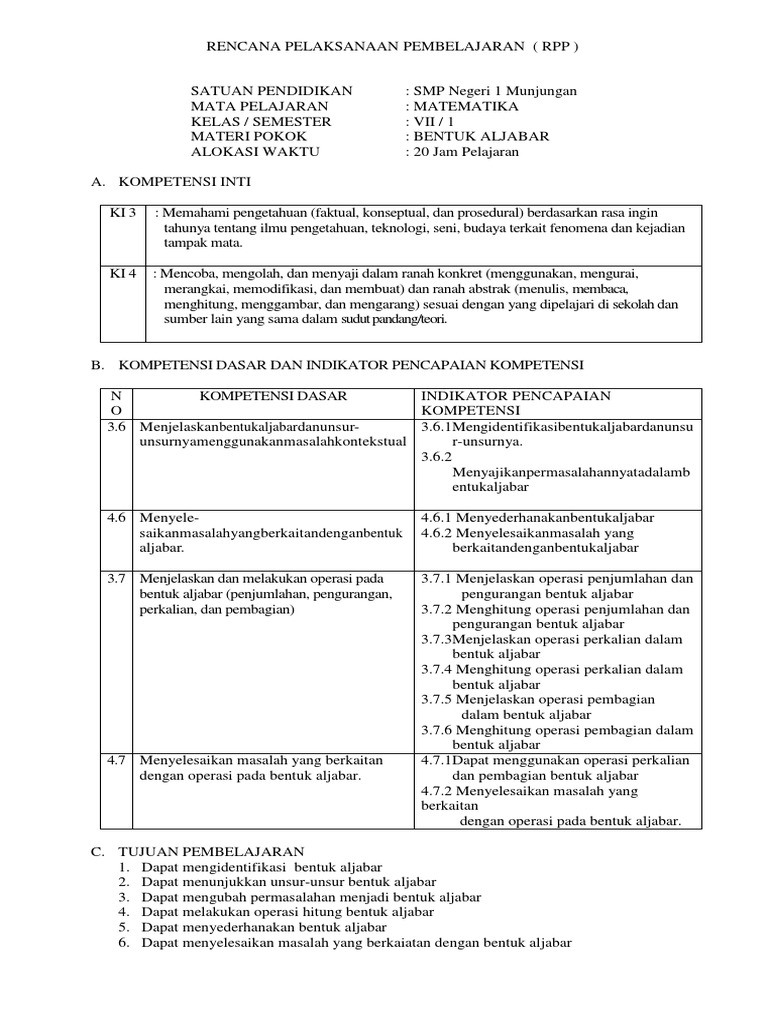 RENCANA PELAKSANAAN PEMBELAJARAN ( RPP )

SATUAN PENDIDIKAN : SMP Negeri 1 Munjungan
MATA PELAJARAN : MATEMATIKA
KELAS / SEMESTER : VII / 1
MATERI POKOK : BENTUK ALJABAR
ALOKASI WAKTU : 20 Jam Pelajaran

A. KOMPETENSI INTI

| KI 3 | : Memahami pengetahuan (faktual, konseptual, dan prosedural) berdasarkan rasa ingin tahunya tentang ilmu pengetahuan, teknologi, seni, budaya terkait fenomena dan kejadian tampak mata. |
|---|---|
| KI 4 | : Mencoba, mengolah, dan menyaji dalam ranah konkret (menggunakan, mengurai, merangkai, memodifikasi, dan membuat) dan ranah abstrak (menulis, membaca, menghitung, menggambar, dan mengarang) sesuai dengan yang dipelajari di sekolah dan sumber lain yang sama dalam sudut pandang/teori. |

B. KOMPETENSI DASAR DAN INDIKATOR PENCAPAIAN KOMPETENSI

| NO | KOMPETENSI DASAR | INDIKATOR PENCAPAIAN KOMPETENSI |
|---|---|---|
| 3.6 | Menjelaskanbentukaljabardanunsur-unsurnyamenggunakanmasalahkontekstual | 3.6.1Mengidentifikasibentukaljabardanunsur-unsurnya. 3.6.2 Menyajikanpermasalahannyatadalambentukaljabar |
| 4.6 | Menyele-saikanmasalahyangberkaitandenganbentuk aljabar. | 4.6.1 Menyederhanakanbentukaljabar 4.6.2 Menyelesaikanmasalah yang berkaitandenganbentukaljabar |
| 3.7 | Menjelaskan dan melakukan operasi pada bentuk aljabar (penjumlahan, pengurangan, perkalian, dan pembagian) | 3.7.1 Menjelaskan operasi penjumlahan dan pengurangan bentuk aljabar 3.7.2 Menghitung operasi penjumlahan dan pengurangan bentuk aljabar 3.7.3Menjelaskan operasi perkalian dalam bentuk aljabar 3.7.4 Menghitung operasi perkalian dalam bentuk aljabar 3.7.5 Menjelaskan operasi pembagian dalam bentuk aljabar 3.7.6 Menghitung operasi pembagian dalam bentuk aljabar |
| 4.7 | Menyelesaikan masalah yang berkaitan dengan operasi pada bentuk aljabar. | 4.7.1Dapat menggunakan operasi perkalian dan pembagian bentuk aljabar 4.7.2 Menyelesaikan masalah yang berkaitan dengan operasi pada bentuk aljabar. |

C. TUJUAN PEMBELAJARAN
1. Dapat mengidentifikasi bentuk aljabar
2. Dapat menunjukkan unsur-unsur bentuk aljabar
3. Dapat mengubah permasalahan menjadi bentuk aljabar
4. Dapat melakukan operasi hitung bentuk aljabar
5. Dapat menyederhanakan bentuk aljabar
6. Dapat menyelesaikan masalah yang berkaiatan dengan bentuk aljabar